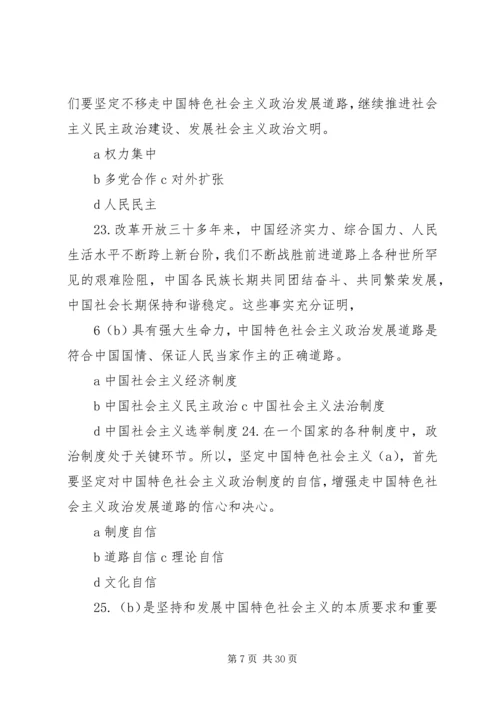 们要坚定不移走中国特色社会主义政治发展道路，继续推进社会主义民主政治建设、发展社会主义政治文明。

a 权力集中

b 多党合作 c 对外扩张

d 人民民主

23. 改革开放三十多年来，中国经济实力、综合国力、人民生活水平不断跨上新台阶，我们不断战胜前进道路上各种世所罕见的艰难险阻，中国各民族长期共同团结奋斗、共同繁荣发展，中国社会长期保持和谐稳定。这些事实充分证明，

6（b）具有强大生命力，中国特色社会主义政治发展道路是符合中国国情、保证人民当家作主的正确道路。

a 中国社会主义经济制度

b 中国社会主义民主政治 c 中国社会主义法治制度

d 中国社会主义选举制度 24. 在一个国家的各种制度中，政治制度处于关键环节。所以，坚定中国特色社会主义（a），首先要坚定对中国特色社会主义政治制度的自信，增强走中国特色社会主义政治发展道路的信心和决心。

a 制度自信

b 道路自信 c 理论自信

d 文化自信

25.（b）是坚持和发展中国特色社会主义的本质要求和重要

第 7 页 共 30 页